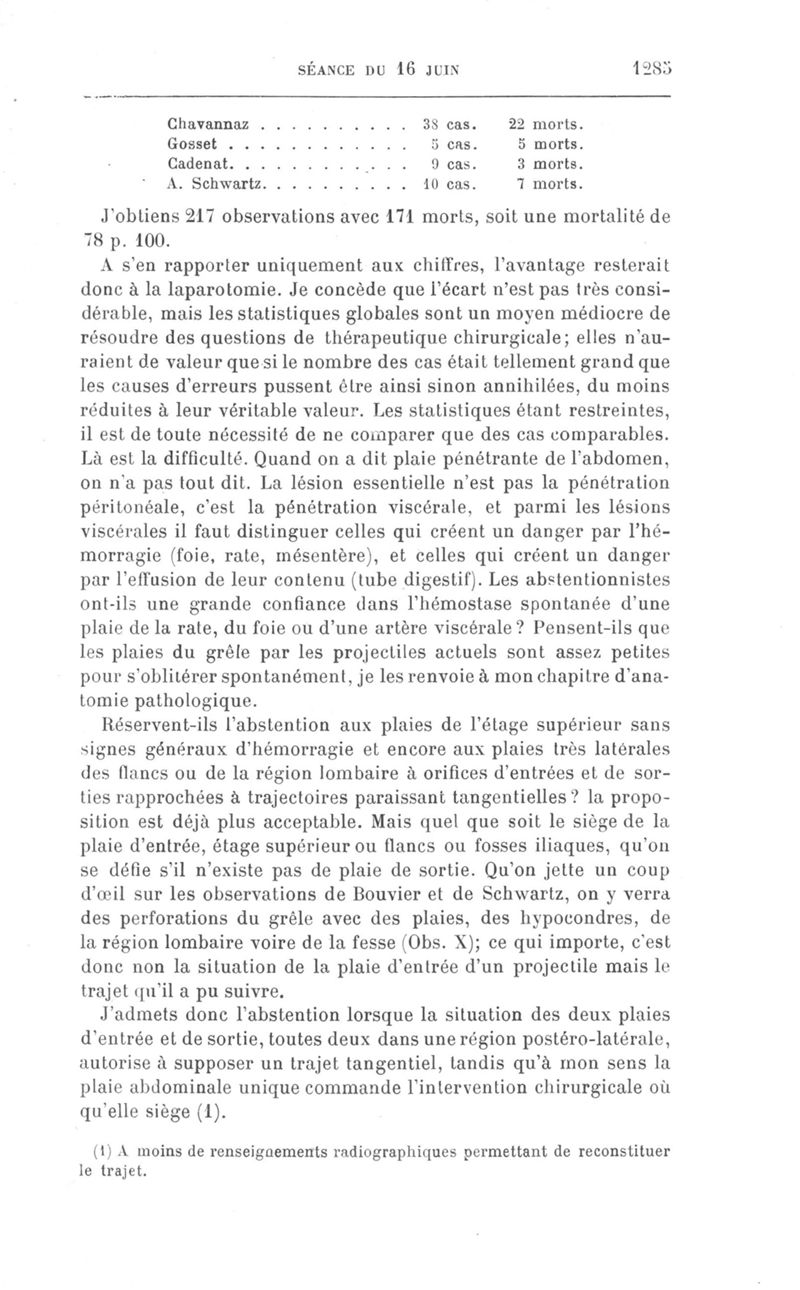 SÉANCE DU 16 JUIN 1285

| | | |
|---|---|---|
| Chavannaz . . . . . . . . . . | 38 cas. | 22 morts. |
| Gosset . . . . . . . . . . . . | 5 cas. | 5 morts. |
| Cadenat. . . . . . . . . . . . | 9 cas. | 3 morts. |
| A. Schwartz. . . . . . . . . . | 10 cas. | 7 morts. |

J'obtiens 217 observations avec 171 morts, soit une mortalité de 78 p. 100.

A s'en rapporter uniquement aux chiffres, l'avantage resterait donc à la laparotomie. Je concède que l'écart n'est pas très considérable, mais les statistiques globales sont un moyen médiocre de résoudre des questions de thérapeutique chirurgicale; elles n'auraient de valeur que si le nombre des cas était tellement grand que les causes d'erreurs pussent être ainsi sinon annihilées, du moins réduites à leur véritable valeur. Les statistiques étant restreintes, il est de toute nécessité de ne comparer que des cas comparables. Là est la difficulté. Quand on a dit plaie pénétrante de l'abdomen, on n'a pas tout dit. La lésion essentielle n'est pas la pénétration péritonéale, c'est la pénétration viscérale, et parmi les lésions viscérales il faut distinguer celles qui créent un danger par l'hémorragie (foie, rate, mésentère), et celles qui créent un danger par l'effusion de leur contenu (tube digestif). Les abstentionnistes ont-ils une grande confiance dans l'hémostase spontanée d'une plaie de la rate, du foie ou d'une artère viscérale? Pensent-ils que les plaies du grêle par les projectiles actuels sont assez petites pour s'oblitérer spontanément, je les renvoie à mon chapitre d'anatomie pathologique.

Réservent-ils l'abstention aux plaies de l'étage supérieur sans signes généraux d'hémorragie et encore aux plaies très latérales des flancs ou de la région lombaire à orifices d'entrées et de sorties rapprochées à trajectoires paraissant tangentielles? la proposition est déjà plus acceptable. Mais quel que soit le siège de la plaie d'entrée, étage supérieur ou flancs ou fosses iliaques, qu'on se défie s'il n'existe pas de plaie de sortie. Qu'on jette un coup d'œil sur les observations de Bouvier et de Schwartz, on y verra des perforations du grêle avec des plaies, des hypocondres, de la région lombaire voire de la fesse (Obs. X); ce qui importe, c'est donc non la situation de la plaie d'entrée d'un projectile mais le trajet qu'il a pu suivre.

J'admets donc l'abstention lorsque la situation des deux plaies d'entrée et de sortie, toutes deux dans une région postéro-latérale, autorise à supposer un trajet tangentiel, tandis qu'à mon sens la plaie abdominale unique commande l'intervention chirurgicale où qu'elle siège (1).

(1) A moins de renseignements radiographiques permettant de reconstituer le trajet.